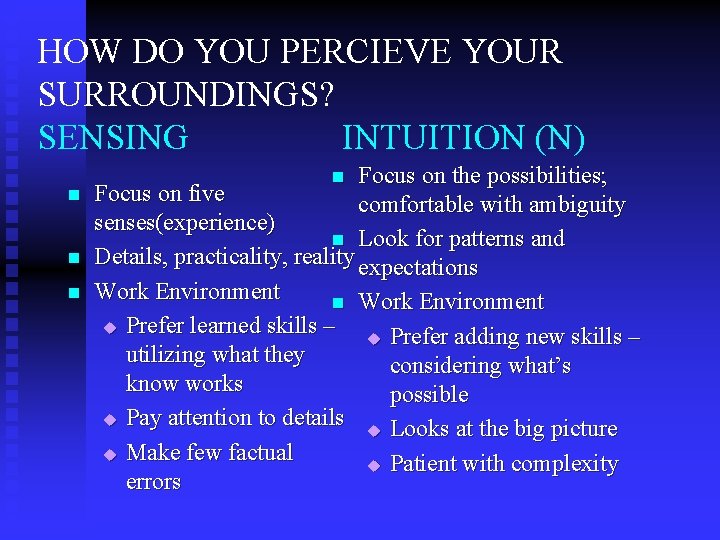 HOW DO YOU PERCIEVE YOUR SURROUNDINGS?

SENSING

- Focus on five senses(experience)
- Details, practicality, reality
- Work Environment
  - Prefer learned skills – utilizing what they know works
  - Pay attention to details
  - Make few factual errors

INTUITION (N)

- Focus on the possibilities; comfortable with ambiguity
- Look for patterns and expectations
- Work Environment
  - Prefer adding new skills – considering what's possible
  - Looks at the big picture
  - Patient with complexity